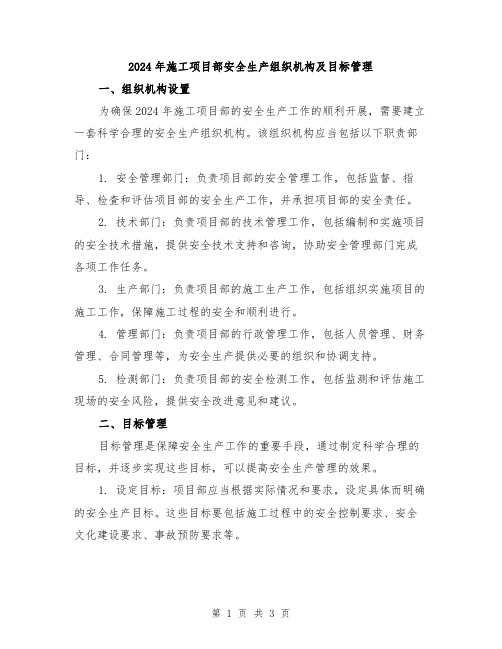 2024年施工项目部安全生产组织机构及目标管理

一、组织机构设置

为确保2024年施工项目部的安全生产工作的顺利开展，需要建立一套科学合理的安全生产组织机构。该组织机构应当包括以下职责部门：

1. 安全管理部门：负责项目部的安全管理工作，包括监督、指导、检查和评估项目部的安全生产工作，并承担项目部的安全责任。

2. 技术部门：负责项目部的技术管理工作，包括编制和实施项目的安全技术措施，提供安全技术支持和咨询，协助安全管理部门完成各项工作任务。

3. 生产部门：负责项目部的施工生产工作，包括组织实施项目的施工工作，保障施工过程的安全和顺利进行。

4. 管理部门：负责项目部的行政管理工作，包括人员管理、财务管理、合同管理等，为安全生产提供必要的组织和协调支持。

5. 检测部门：负责项目部的安全检测工作，包括监测和评估施工现场的安全风险，提供安全改进意见和建议。

二、目标管理

目标管理是保障安全生产工作的重要手段，通过制定科学合理的目标，并逐步实现这些目标，可以提高安全生产管理的效果。

1. 设定目标：项目部应当根据实际情况和要求，设定具体而明确的安全生产目标。这些目标要包括施工过程中的安全控制要求、安全文化建设要求、事故预防要求等。

第 1 页 共 3 页